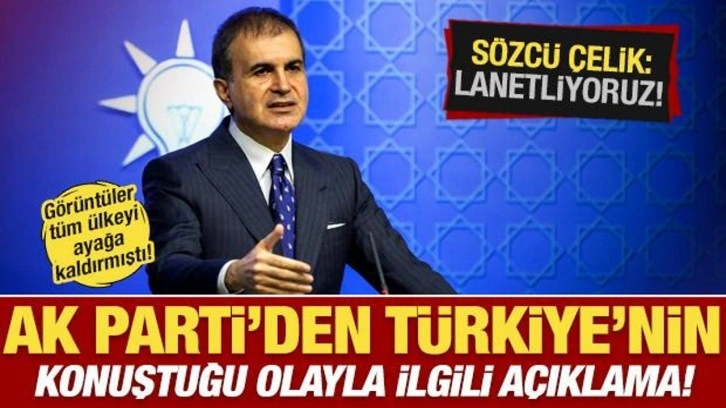 SÖZCÜ ÇELİK: LANETLİYORUZ!

Görüntüler tüm ülkeyi ayağa kaldırmıştı!

AK PARTİ'DEN TÜRKİYE'NİN KONUŞTUĞU OLAYLA İLGİLİ AÇIKLAMA!